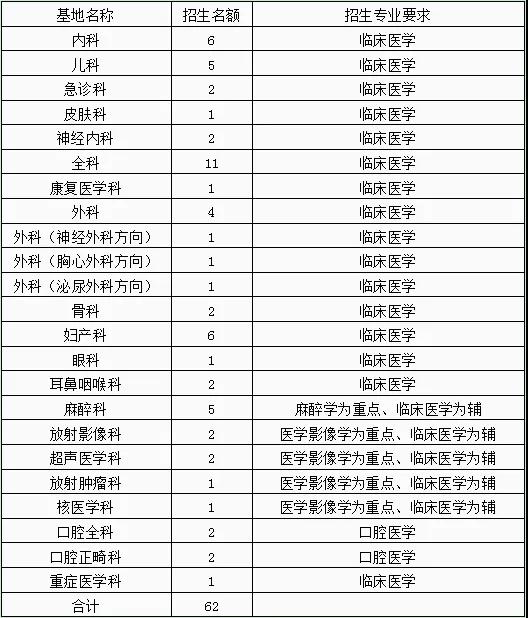 | 基地名称 | 招生名额 | 招生专业要求 |
|---|---|---|
| 内科 | 6 | 临床医学 |
| 儿科 | 5 | 临床医学 |
| 急诊科 | 2 | 临床医学 |
| 皮肤科 | 1 | 临床医学 |
| 神经内科 | 2 | 临床医学 |
| 全科 | 11 | 临床医学 |
| 康复医学科 | 1 | 临床医学 |
| 外科 | 4 | 临床医学 |
| 外科（神经外科方向） | 1 | 临床医学 |
| 外科（胸心外科方向） | 1 | 临床医学 |
| 外科（泌尿外科方向） | 1 | 临床医学 |
| 骨科 | 2 | 临床医学 |
| 妇产科 | 6 | 临床医学 |
| 眼科 | 1 | 临床医学 |
| 耳鼻咽喉科 | 2 | 临床医学 |
| 麻醉科 | 5 | 麻醉学为重点、临床医学为辅 |
| 放射影像科 | 2 | 医学影像学为重点、临床医学为辅 |
| 超声医学科 | 2 | 医学影像学为重点、临床医学为辅 |
| 放射肿瘤科 | 1 | 医学影像学为重点、临床医学为辅 |
| 核医学科 | 1 | 医学影像学为重点、临床医学为辅 |
| 口腔全科 | 2 | 口腔医学 |
| 口腔正畸科 | 2 | 口腔医学 |
| 重症医学科 | 1 | 临床医学 |
| 合计 | 62 | |